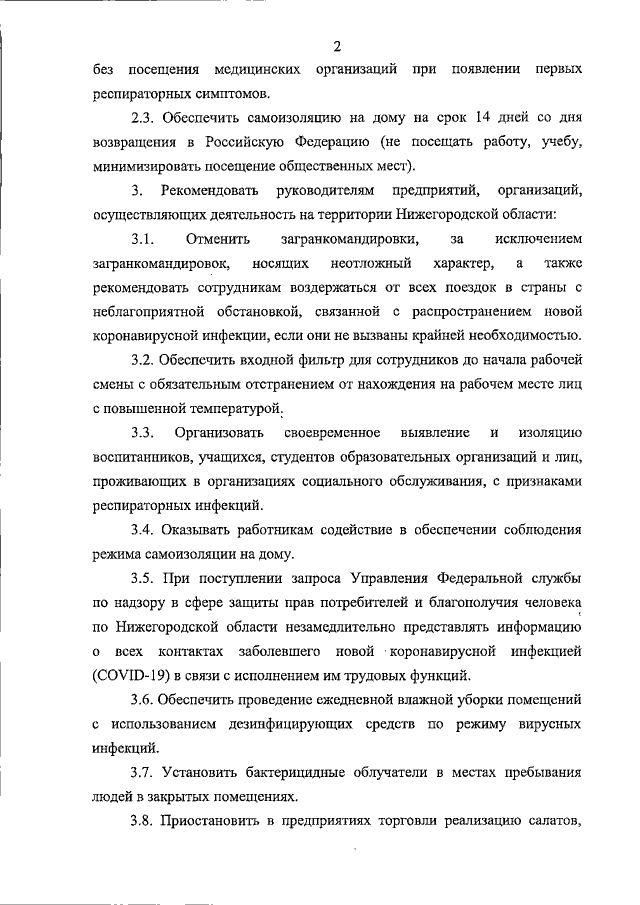 2

без посещения медицинских организаций при появлении первых респираторных симптомов.

2.3. Обеспечить самоизоляцию на дому на срок 14 дней со дня возвращения в Российскую Федерацию (не посещать работу, учебу, минимизировать посещение общественных мест).

3. Рекомендовать руководителям предприятий, организаций, осуществляющих деятельность на территории Нижегородской области:

3.1. Отменить загранкомандировки, за исключением загранкомандировок, носящих неотложный характер, а также рекомендовать сотрудникам воздержаться от всех поездок в страны с неблагоприятной обстановкой, связанной с распространением новой коронавирусной инфекции, если они не вызваны крайней необходимостью.

3.2. Обеспечить входной фильтр для сотрудников до начала рабочей смены с обязательным отстранением от нахождения на рабочем месте лиц с повышенной температурой.

3.3. Организовать своевременное выявление и изоляцию воспитанников, учащихся, студентов образовательных организаций и лиц, проживающих в организациях социального обслуживания, с признаками респираторных инфекций.

3.4. Оказывать работникам содействие в обеспечении соблюдения режима самоизоляции на дому.

3.5. При поступлении запроса Управления Федеральной службы по надзору в сфере защиты прав потребителей и благополучия человека по Нижегородской области незамедлительно представлять информацию о всех контактах заболевшего новой коронавирусной инфекцией (COVID-19) в связи с исполнением им трудовых функций.

3.6. Обеспечить проведение ежедневной влажной уборки помещений с использованием дезинфицирующих средств по режиму вирусных инфекций.

3.7. Установить бактерицидные облучатели в местах пребывания людей в закрытых помещениях.

3.8. Приостановить в предприятиях торговли реализацию салатов,